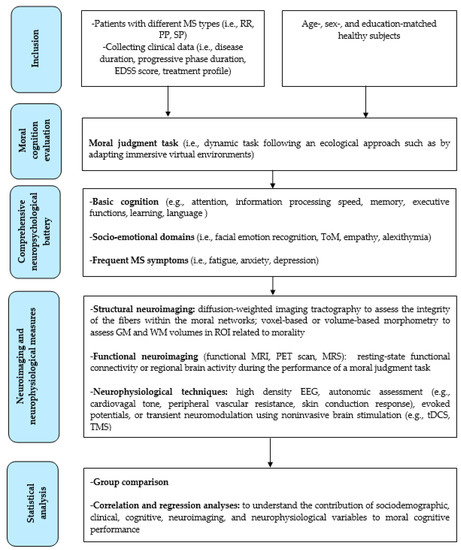 Inclusion

-Patients with different MS types (i.e., RR, PP, SP)
-Collecting clinical data (i.e., disease duration, progressive phase duration, EDSS score, treatment profile)

Age-, sex-, and education-matched healthy subjects

Moral cognition evaluation

Moral judgment task (i.e., dynamic task following an ecological approach such as by adapting immersive virtual environments)

Comprehensive neuropsychological battery

-Basic cognition (e.g., attention, information processing speed, memory, executive functions, learning, language )

-Socio-emotional domains (i.e., facial emotion recognition, ToM, empathy, alexithymia)

-Frequent MS symptoms (i.e., fatigue, anxiety, depression)

Neuroimaging and neurophysiological measures

-Structural neuroimaging: diffusion-weighted imaging tractography to assess the integrity of the fibers within the moral networks; voxel-based or volume-based morphometry to assess GM and WM volumes in ROI related to morality

-Functional neuroimaging (functional MRI, PET scan, MRS): resting-state functional connectivity or regional brain activity during the performance of a moral judgment task

-Neurophysiological techniques: high density EEG, autonomic assessment (e.g., cardiovagal tone, peripheral vascular resistance, skin conduction response), evoked potentials, or transient neuromodulation using noninvasive brain stimulation (e.g., tDCS, TMS)

Statistical analysis

-Group comparison

-Correlation and regression analyses: to understand the contribution of sociodemographic, clinical, cognitive, neuroimaging, and neurophysiological variables to moral cognitive performance